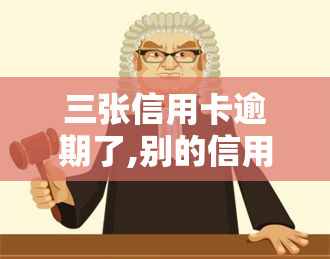 三张信用卡逾期了,别的信用